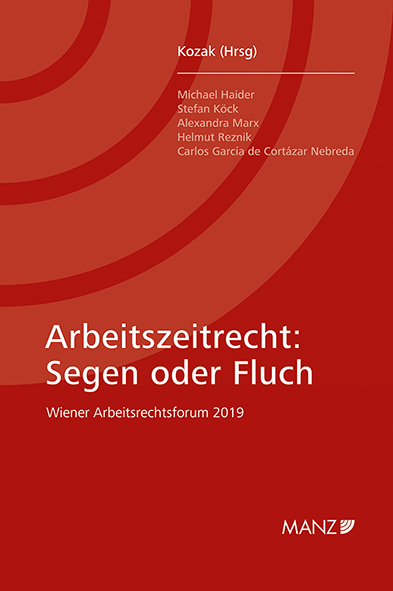 Kozak (Hrsg)

Michael Haider
Stefan Köck
Alexandra Marx
Helmut Reznik
Carlos García de Cortázar Nebreda

Arbeitszeitrecht: Segen oder Fluch

Wiener Arbeitsrechtsforum 2019

MANZ